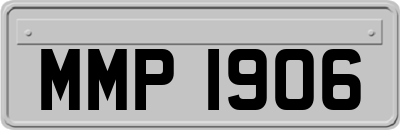 MMP 1906